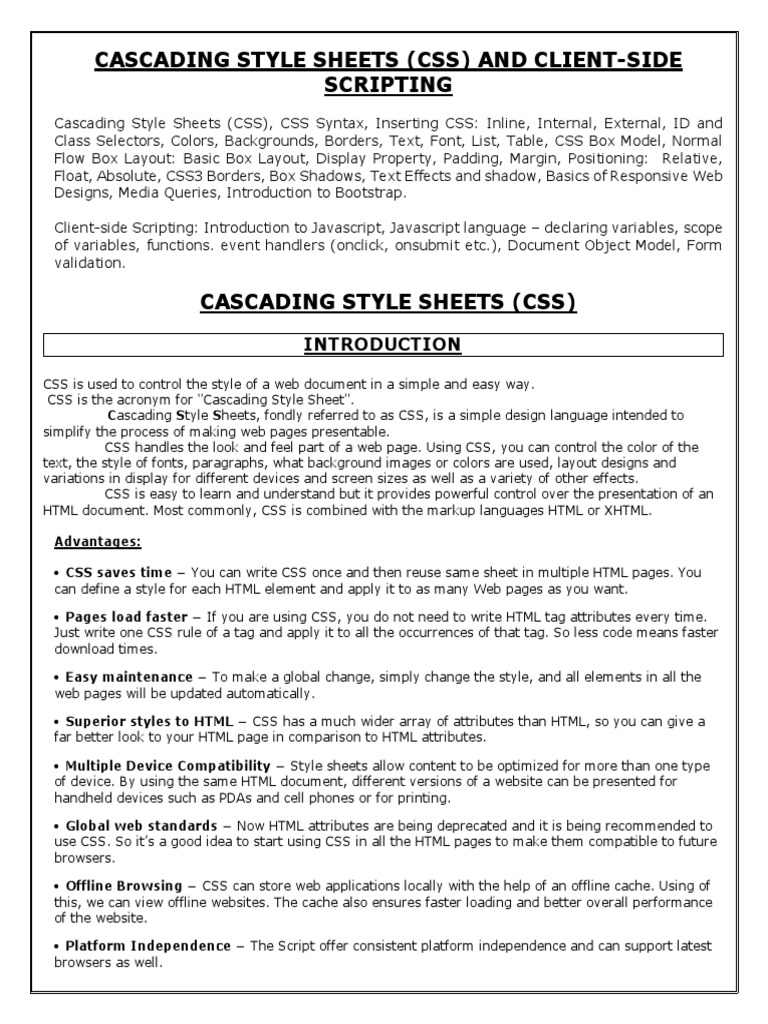 CASCADING STYLE SHEETS (CSS) AND CLIENT-SIDE SCRIPTING

Cascading Style Sheets (CSS), CSS Syntax, Inserting CSS: Inline, Internal, External, ID and Class Selectors, Colors, Backgrounds, Borders, Text, Font, List, Table, CSS Box Model, Normal Flow Box Layout: Basic Box Layout, Display Property, Padding, Margin, Positioning: Relative, Float, Absolute, CSS3 Borders, Box Shadows, Text Effects and shadow, Basics of Responsive Web Designs, Media Queries, Introduction to Bootstrap.

Client-side Scripting: Introduction to Javascript, Javascript language – declaring variables, scope of variables, functions. event handlers (onclick, onsubmit etc.), Document Object Model, Form validation.

CASCADING STYLE SHEETS (CSS)

INTRODUCTION

CSS is used to control the style of a web document in a simple and easy way.
CSS is the acronym for "Cascading Style Sheet".
Cascading Style Sheets, fondly referred to as CSS, is a simple design language intended to simplify the process of making web pages presentable.
CSS handles the look and feel part of a web page. Using CSS, you can control the color of the text, the style of fonts, paragraphs, what background images or colors are used, layout designs and variations in display for different devices and screen sizes as well as a variety of other effects.
CSS is easy to learn and understand but it provides powerful control over the presentation of an HTML document. Most commonly, CSS is combined with the markup languages HTML or XHTML.

Advantages:

• CSS saves time – You can write CSS once and then reuse same sheet in multiple HTML pages. You can define a style for each HTML element and apply it to as many Web pages as you want.

• Pages load faster – If you are using CSS, you do not need to write HTML tag attributes every time. Just write one CSS rule of a tag and apply it to all the occurrences of that tag. So less code means faster download times.

• Easy maintenance – To make a global change, simply change the style, and all elements in all the web pages will be updated automatically.

• Superior styles to HTML – CSS has a much wider array of attributes than HTML, so you can give a far better look to your HTML page in comparison to HTML attributes.

• Multiple Device Compatibility – Style sheets allow content to be optimized for more than one type of device. By using the same HTML document, different versions of a website can be presented for handheld devices such as PDAs and cell phones or for printing.

• Global web standards – Now HTML attributes are being deprecated and it is being recommended to use CSS. So it's a good idea to start using CSS in all the HTML pages to make them compatible to future browsers.

• Offline Browsing – CSS can store web applications locally with the help of an offline cache. Using of this, we can view offline websites. The cache also ensures faster loading and better overall performance of the website.

• Platform Independence – The Script offer consistent platform independence and can support latest browsers as well.